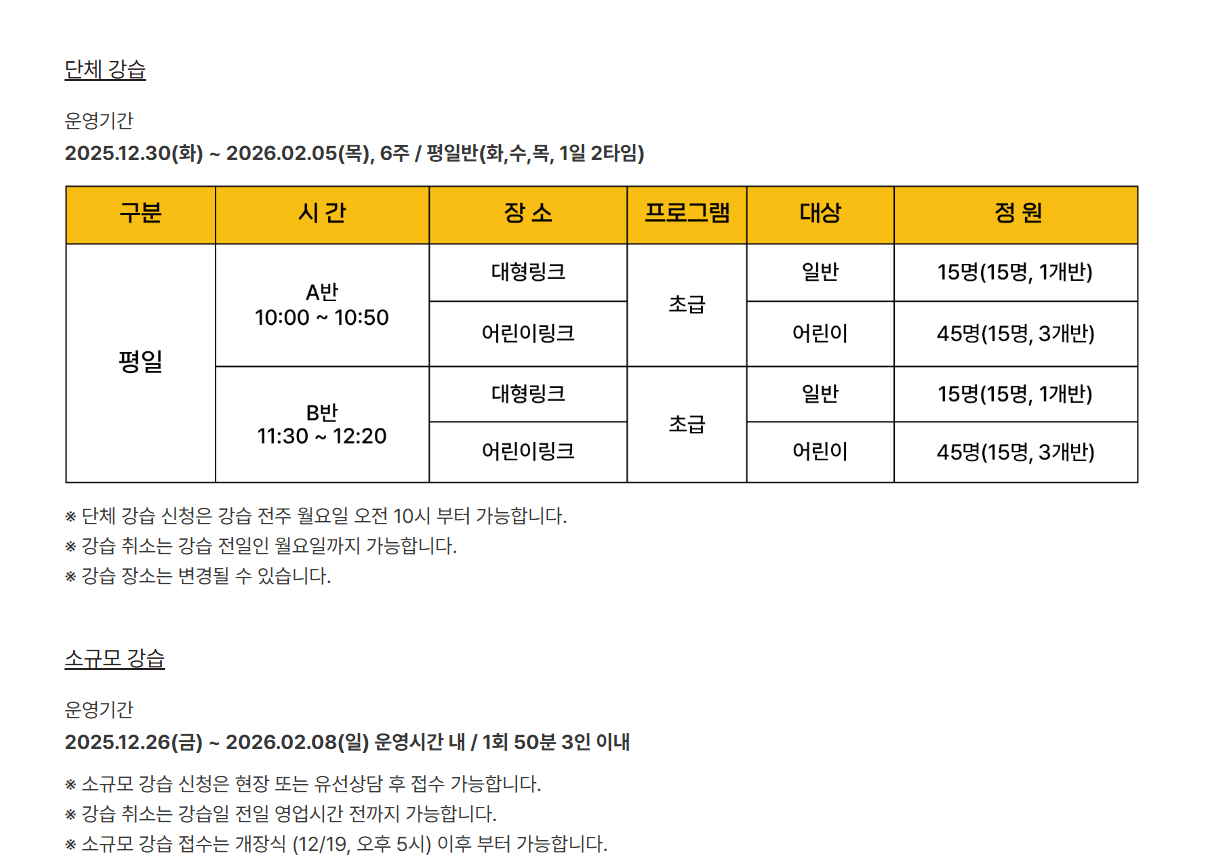 단체 강습

운영기간
2025.12.30(화) ~ 2026.02.05(목), 6주 / 평일반(화,수,목, 1일 2타임)

| 구분 | 시 간 | 장 소 | 프로그램 | 대상 | 정 원 |
|---|---|---|---|---|---|
| 평일 | A반 10:00 ~ 10:50 | 대형링크 | 초급 | 일반 | 15명(15명, 1개반) |
|  |  | 어린이링크 |  | 어린이 | 45명(15명, 3개반) |
|  | B반 11:30 ~ 12:20 | 대형링크 | 초급 | 일반 | 15명(15명, 1개반) |
|  |  | 어린이링크 |  | 어린이 | 45명(15명, 3개반) |

※ 단체 강습 신청은 강습 전주 월요일 오전 10시 부터 가능합니다.
※ 강습 취소는 강습 전일인 월요일까지 가능합니다.
※ 강습 장소는 변경될 수 있습니다.

소규모 강습

운영기간
2025.12.26(금) ~ 2026.02.08(일) 운영시간 내 / 1회 50분 3인 이내

※ 소규모 강습 신청은 현장 또는 유선상담 후 접수 가능합니다.
※ 강습 취소는 강습일 전일 영업시간 전까지 가능합니다.
※ 소규모 강습 접수는 개장식 (12/19, 오후 5시) 이후 부터 가능합니다.